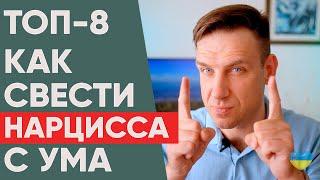 ТОП-8
КАК
СВЕСТИ
НАРЦИССА
С УМА